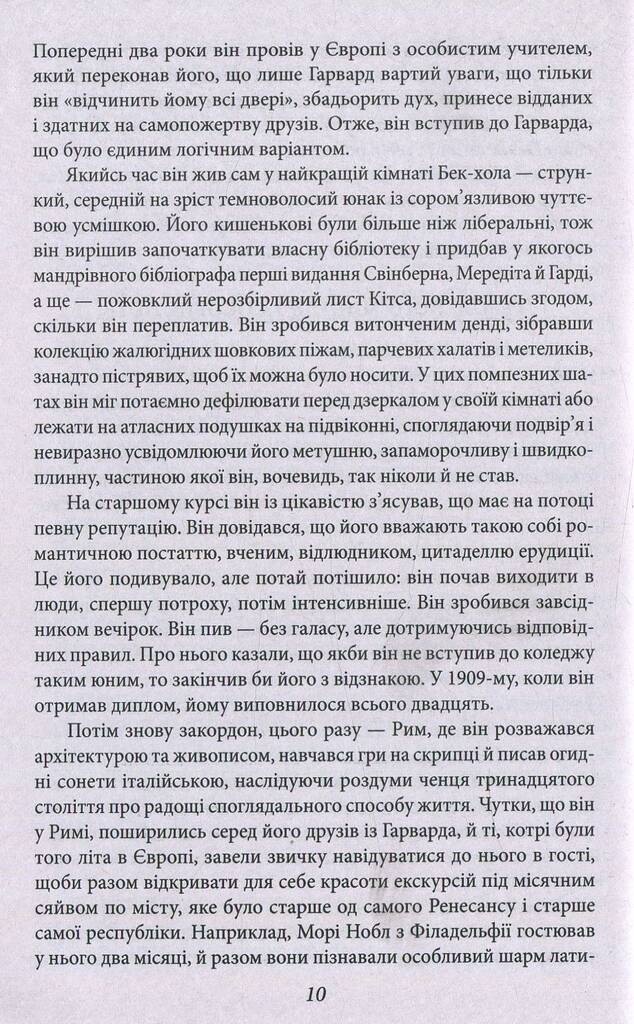 Попередні два роки він провів у Європі з особистим учителем, який переконав його, що лише Гарвард вартий уваги, що тільки він «відчинить йому всі двері», збадьорить дух, принесе відданих і здатних на самопожертву друзів. Отже, він вступив до Гарварда, що було єдиним логічним варіантом.

Якийсь час він жив сам у найкращій кімнаті Бек-хола — стрункий, середній на зріст темноволосий юнак із сором'язливою чуттєвою усмішкою. Його кишенькові були більше ніж ліберальні, тож він вирішив започаткувати власну бібліотеку і придбав у якогось мандрівного бібліографа перші видання Свінберна, Мередіта й Гарді, а ще — пожовклий нерозбірливий лист Кітса, довідавшись згодом, скільки він переплатив. Він зробився витонченим денді, зібравши колекцію жалюгідних шовкових піжам, парчевих халатів і метеликів, занадто пістрявих, щоб їх можна було носити. У цих помпезних шатах він міг потаємно дефілювати перед дзеркалом у своїй кімнаті або лежати на атласних подушках на підвіконні, споглядаючи подвір'я і невиразно усвідомлюючи його метушню, запаморочливу і швидкоплинну, частиною якої він, вочевидь, так ніколи й не став.

На старшому курсі він із цікавістю з'ясував, що має на потоці певну репутацію. Він довідався, що його вважають такою собі романтичною постаттю, вченим, відлюдником, цитаделлю ерудиції. Це його подивувало, але потай потішило: він почав виходити в люди, спершу потроху, потім інтенсивніше. Він зробився завсідником вечірок. Він пив — без галасу, але дотримуючись відповідних правил. Про нього казали, що якби він не вступив до коледжу таким юним, то закінчив би його з відзнакою. У 1909-му, коли він отримав диплом, йому виповнилося всього двадцять.

Потім знову закордон, цього разу — Рим, де він розважався архітектурою та живописом, навчався гри на скрипці й писав огидні сонети італійською, наслідуючи роздуми ченця тринадцятого століття про радощі споглядального способу життя. Чутки, що він у Римі, поширились серед його друзів із Гарварда, й ті, котрі були того літа в Європі, завели звичку навідуватися до нього в гості, щоби разом відкривати для себе красоти екскурсій під місячним сяйвом по місту, яке було старше од самого Ренесансу і старше самої республіки. Наприклад, Морі Нобл з Філадельфії гостював у нього два місяці, й разом вони пізнавали особливий шарм лати-

10